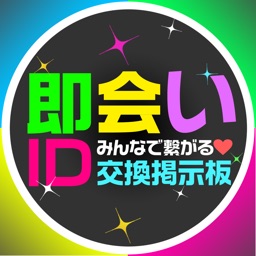 即会い
ID
みんなで繋がる
交換掲示板